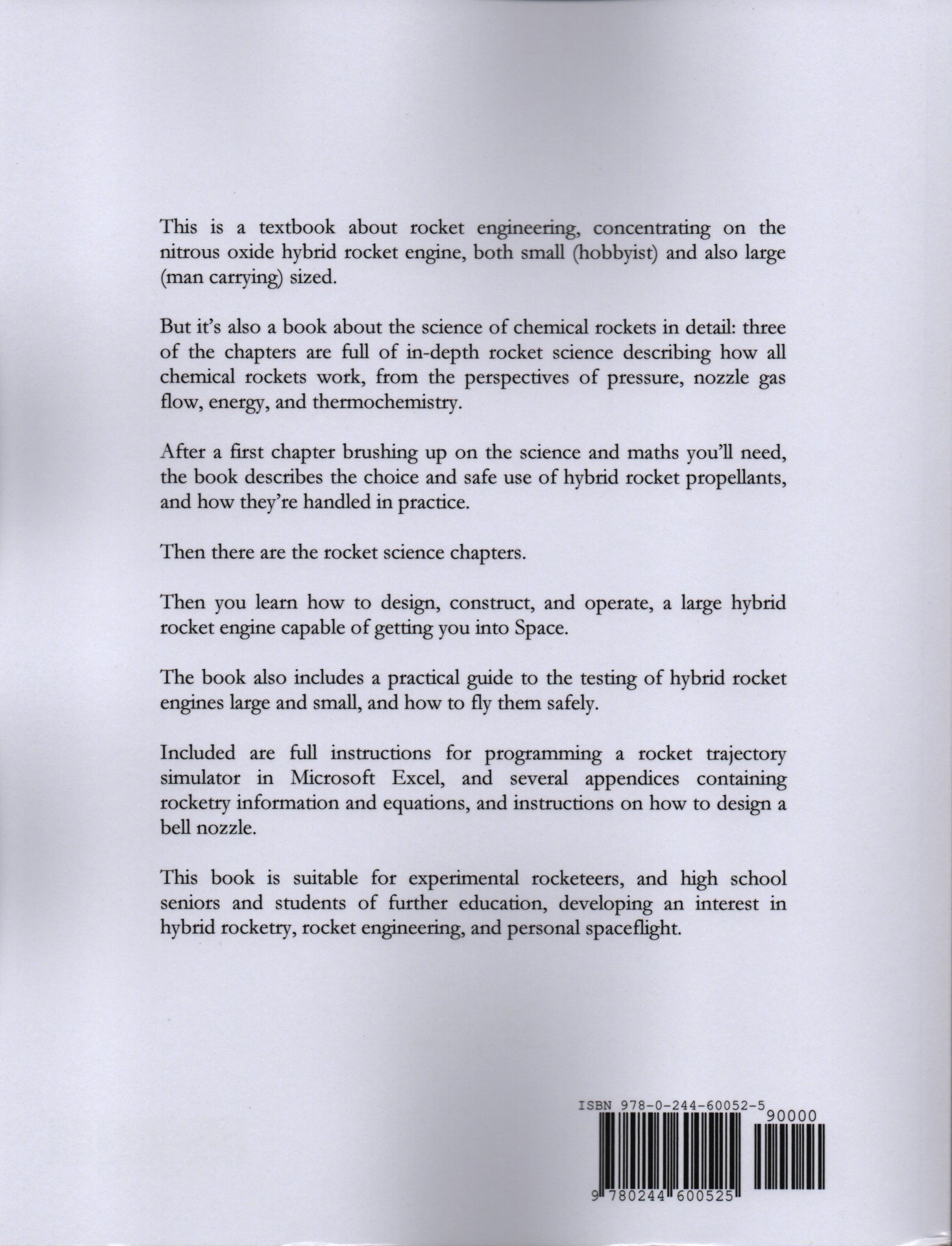 This is a textbook about rocket engineering, concentrating on the nitrous oxide hybrid rocket engine, both small (hobbyist) and also large (man carrying) sized.

But it's also a book about the science of chemical rockets in detail: three of the chapters are full of in-depth rocket science describing how all chemical rockets work, from the perspectives of pressure, nozzle gas flow, energy, and thermochemistry.

After a first chapter brushing up on the science and maths you'll need, the book describes the choice and safe use of hybrid rocket propellants, and how they're handled in practice.

Then there are the rocket science chapters.

Then you learn how to design, construct, and operate, a large hybrid rocket engine capable of getting you into Space.

The book also includes a practical guide to the testing of hybrid rocket engines large and small, and how to fly them safely.

Included are full instructions for programming a rocket trajectory simulator in Microsoft Excel, and several appendices containing rocketry information and equations, and instructions on how to design a bell nozzle.

This book is suitable for experimental rocketeers, and high school seniors and students of further education, developing an interest in hybrid rocketry, rocket engineering, and personal spaceflight.

ISBN 978-0-244-60052-5
90000
9 780244 600525